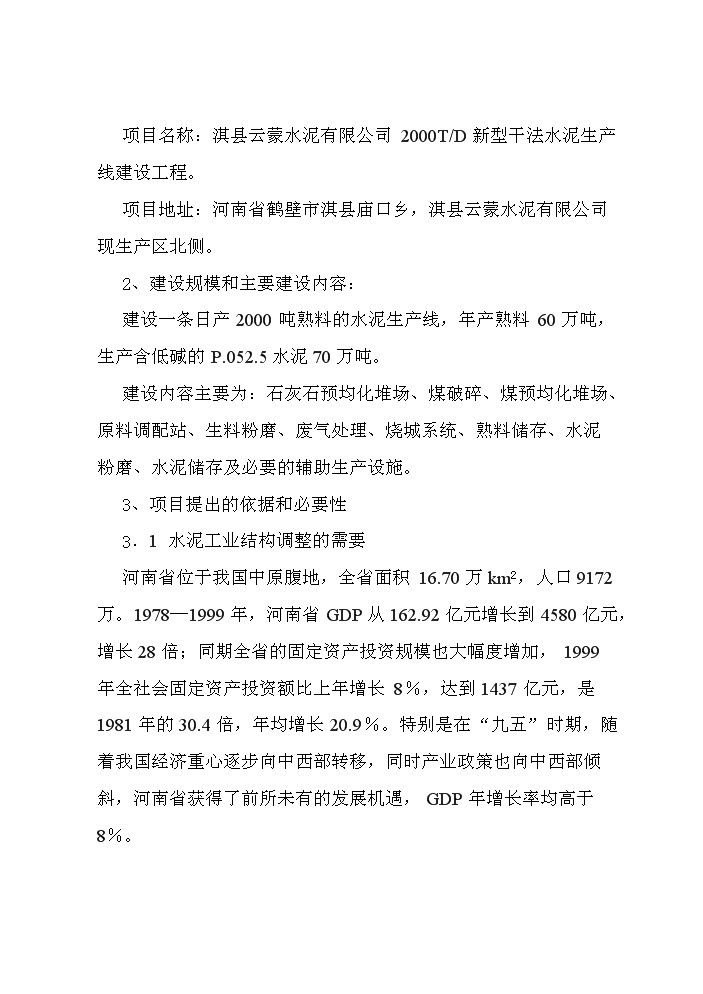 项目名称：淇县云蒙水泥有限公司 2000T/D 新型干法水泥生产线建设工程。

项目地址：河南省鹤壁市淇县庙口乡，淇县云蒙水泥有限公司现生产区北侧。

2、建设规模和主要建设内容：

建设一条日产 2000 吨熟料的水泥生产线，年产熟料 60 万吨，生产含低碱的 P.052.5 水泥 70 万吨。

建设内容主要为：石灰石预均化堆场、煤破碎、煤预均化堆场、原料调配站、生料粉磨、废气处理、烧城系统、熟料储存、水泥粉磨、水泥储存及必要的辅助生产设施。

3、项目提出的依据和必要性

3．1 水泥工业结构调整的需要

河南省位于我国中原腹地，全省面积 16.70 万 $km^2$，人口 9172 万。1978—1999 年，河南省 GDP 从 162.92 亿元增长到 4580 亿元，增长 28 倍；同期全省的固定资产投资规模也大幅度增加， 1999 年全社会固定资产投资额比上年增长 8％，达到 1437 亿元，是 1981 年的 30.4 倍，年均增长 20.9％。特别是在“九五”时期，随着我国经济重心逐步向中西部转移，同时产业政策也向中西部倾斜，河南省获得了前所未有的发展机遇， GDP 年增长率均高于 8％。